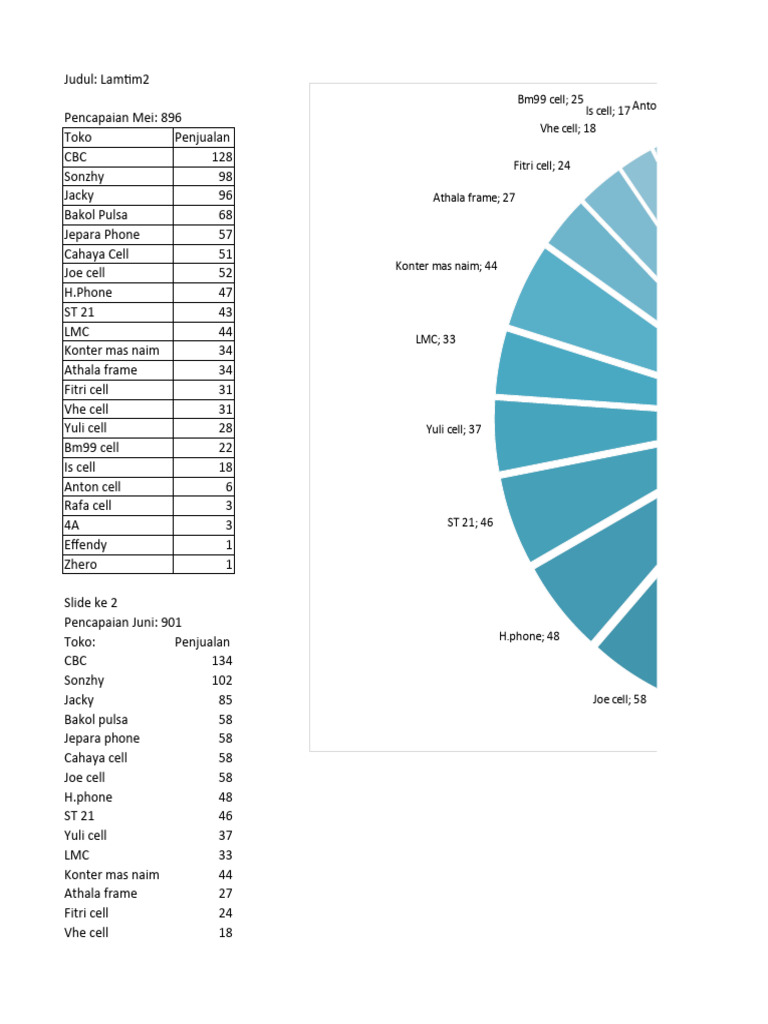 Judul: Lamtim2

Pencapaian Mei: 896

| Toko | Penjualan |
|---|---|
| CBC | 128 |
| Sonzhy | 98 |
| Jacky | 96 |
| Bakol Pulsa | 68 |
| Jepara Phone | 57 |
| Cahaya Cell | 51 |
| Joe cell | 52 |
| H.Phone | 47 |
| ST 21 | 43 |
| LMC | 44 |
| Konter mas naim | 34 |
| Athala frame | 34 |
| Fitri cell | 31 |
| Vhe cell | 31 |
| Yuli cell | 28 |
| Bm99 cell | 22 |
| Is cell | 18 |
| Anton cell | 6 |
| Rafa cell | 3 |
| 4A | 3 |
| Effendy | 1 |
| Zhero | 1 |

Slide ke 2
Pencapaian Juni: 901

| Toko: | Penjualan |
|---|---|
| CBC | 134 |
| Sonzhy | 102 |
| Jacky | 85 |
| Bakol pulsa | 58 |
| Jepara phone | 58 |
| Cahaya cell | 58 |
| Joe cell | 58 |
| H.phone | 48 |
| ST 21 | 46 |
| Yuli cell | 37 |
| LMC | 33 |
| Konter mas naim | 44 |
| Athala frame | 27 |
| Fitri cell | 24 |
| Vhe cell | 18 |

Bm99 cell; 25
Is cell; 17
Anto
Vhe cell; 18
Fitri cell; 24
Athala frame; 27
Konter mas naim; 44
LMC; 33
Yuli cell; 37
ST 21; 46
H.phone; 48
Joe cell; 58